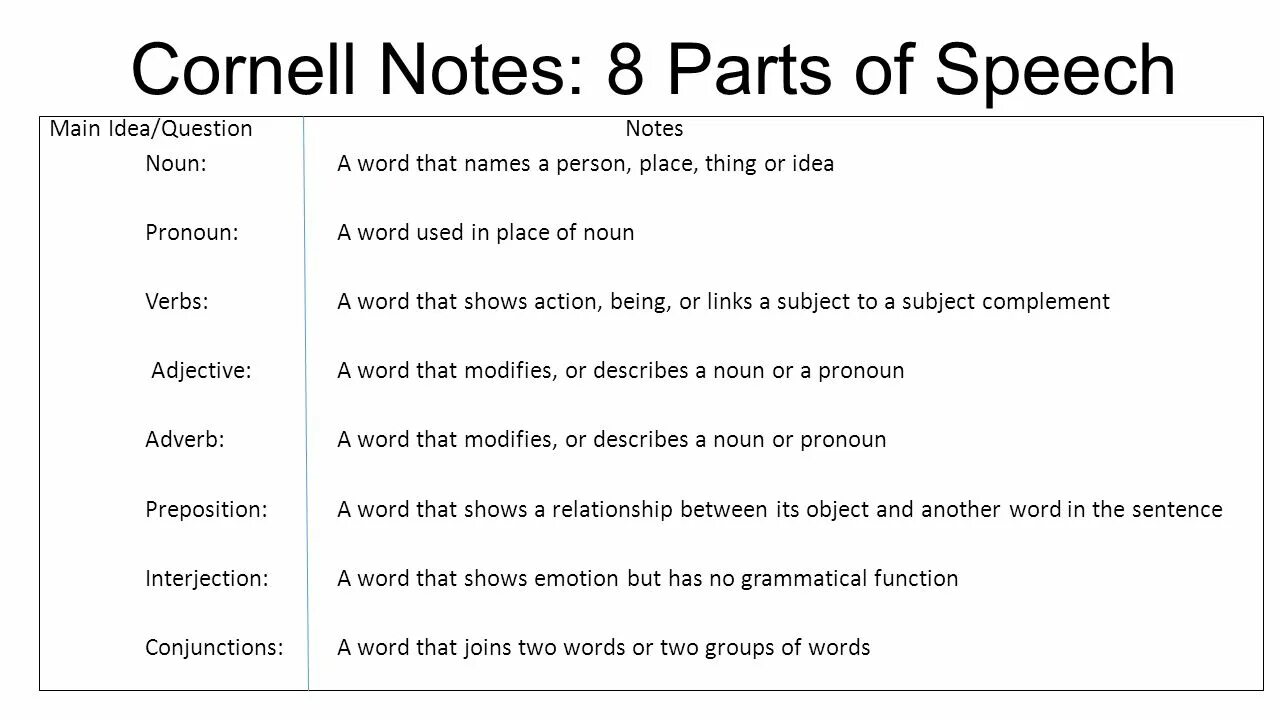 Cornell Notes: 8 Parts of Speech

| Main Idea/Question | Notes |
|---|---|
| Noun: | A word that names a person, place, thing or idea |
| Pronoun: | A word used in place of noun |
| Verbs: | A word that shows action, being, or links a subject to a subject complement |
| Adjective: | A word that modifies, or describes a noun or a pronoun |
| Adverb: | A word that modifies, or describes a noun or pronoun |
| Preposition: | A word that shows a relationship between its object and another word in the sentence |
| Interjection: | A word that shows emotion but has no grammatical function |
| Conjunctions: | A word that joins two words or two groups of words |